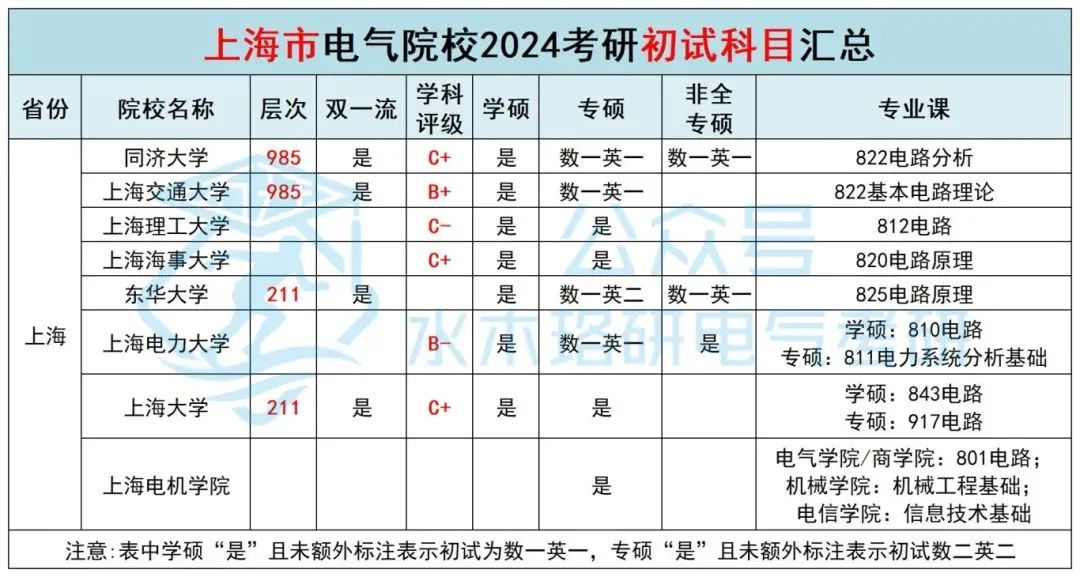 上海市电气院校2024考研初试科目汇总

| 省份 | 院校名称 | 层次 | 双一流 | 学科评级 | 学硕 | 专硕 | 非全专硕 | 专业课 |
|---|---|---|---|---|---|---|---|---|
| 上海 | 同济大学 | 985 | 是 | C+ | 是 | 数一英一 | 数一英一 | 822电路分析 |
| | 上海交通大学 | 985 | 是 | B+ | 是 | 数一英一 | | 822基本电路理论 |
| | 上海理工大学 | | | C- | 是 | 是 | | 812电路 |
| | 上海海事大学 | | | C+ | 是 | 是 | | 820电路原理 |
| | 东华大学 | 211 | 是 | | 是 | 数一英二 | 数一英一 | 825电路原理 |
| | 上海电力大学 | | | B- | 是 | 数一英一 | 是 | 学硕：810电路 专硕：811电力系统分析基础 |
| | 上海大学 | 211 | 是 | C+ | 是 | 是 | | 学硕：843电路 专硕：917电路 |
| | 上海电机学院 | | | | | 是 | | 电气学院/商学院：801电路；机械学院：机械工程基础；电信学院：信息技术基础 |

注意:表中学硕“是”且未额外标注表示初试为数一英一，专硕“是”且未额外标注表示初试数二英二

公众号 水木珞研电气考研